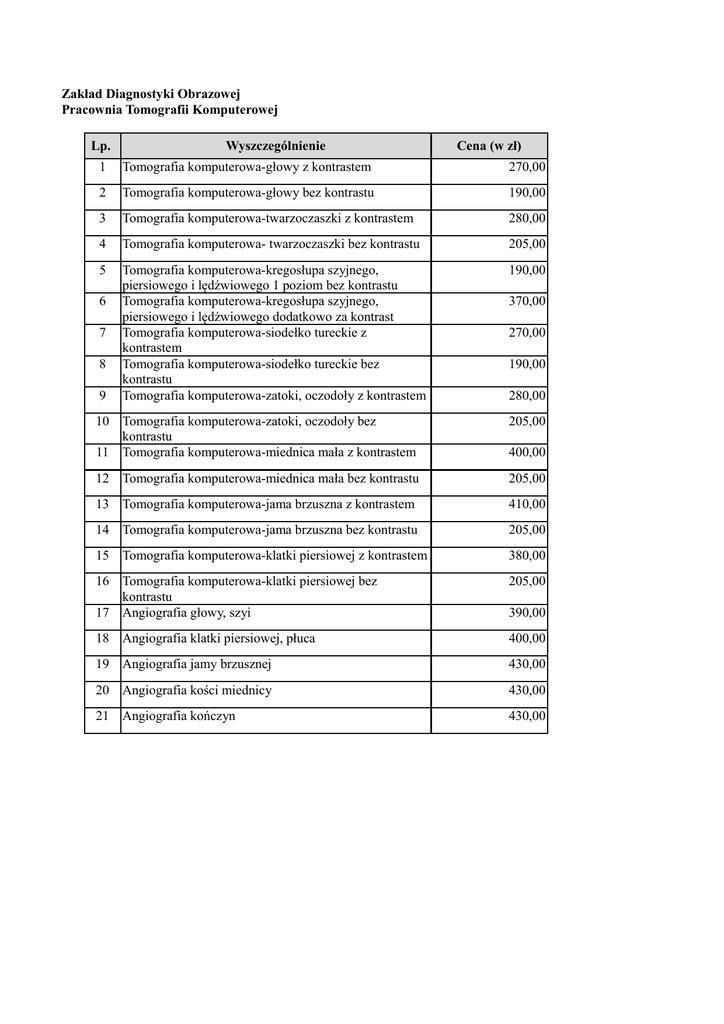 Zakład Diagnostyki Obrazowej
Pracownia Tomografii Komputerowej

| Lp. | Wyszczególnienie | Cena (w zł) |
|---|---|---|
| 1 | Tomografia komputerowa-głowy z kontrastem | 270,00 |
| 2 | Tomografia komputerowa-głowy bez kontrastu | 190,00 |
| 3 | Tomografia komputerowa-twarzoczaszki z kontrastem | 280,00 |
| 4 | Tomografia komputerowa- twarzoczaszki bez kontrastu | 205,00 |
| 5 | Tomografia komputerowa-kregosłupa szyjnego, piersiowego i lędźwiowego 1 poziom bez kontrastu | 190,00 |
| 6 | Tomografia komputerowa-kregosłupa szyjnego, piersiowego i lędźwiowego dodatkowo za kontrast | 370,00 |
| 7 | Tomografia komputerowa-siodełko tureckie z kontrastem | 270,00 |
| 8 | Tomografia komputerowa-siodełko tureckie bez kontrastu | 190,00 |
| 9 | Tomografia komputerowa-zatoki, oczodoły z kontrastem | 280,00 |
| 10 | Tomografia komputerowa-zatoki, oczodoły bez kontrastu | 205,00 |
| 11 | Tomografia komputerowa-miednica mała z kontrastem | 400,00 |
| 12 | Tomografia komputerowa-miednica mała bez kontrastu | 205,00 |
| 13 | Tomografia komputerowa-jama brzuszna z kontrastem | 410,00 |
| 14 | Tomografia komputerowa-jama brzuszna bez kontrastu | 205,00 |
| 15 | Tomografia komputerowa-klatki piersiowej z kontrastem | 380,00 |
| 16 | Tomografia komputerowa-klatki piersiowej bez kontrastu | 205,00 |
| 17 | Angiografia głowy, szyi | 390,00 |
| 18 | Angiografia klatki piersiowej, płuca | 400,00 |
| 19 | Angiografia jamy brzusznej | 430,00 |
| 20 | Angiografia kości miednicy | 430,00 |
| 21 | Angiografia kończyn | 430,00 |